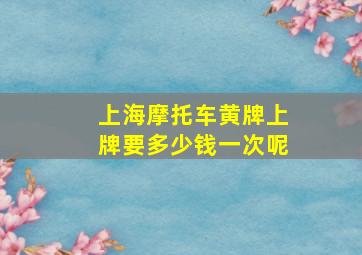 上海摩托车黄牌上牌要多少钱一次呢